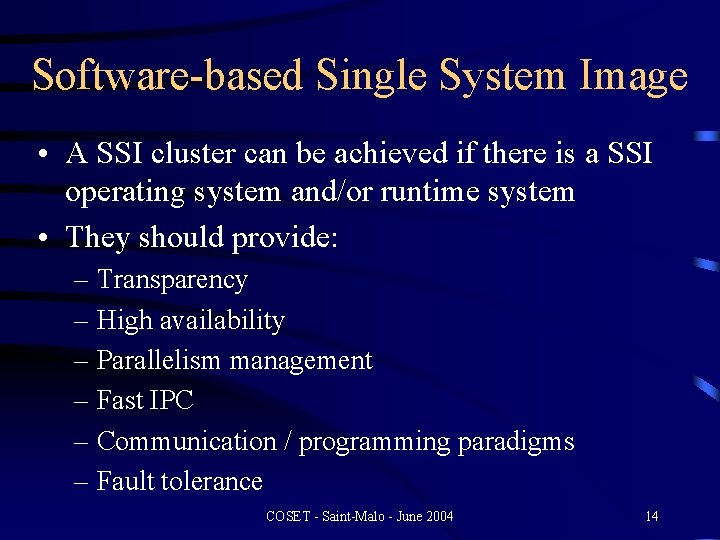 Software-based Single System Image

• A SSI cluster can be achieved if there is a SSI operating system and/or runtime system

• They should provide:

– Transparency
– High availability
– Parallelism management
– Fast IPC
– Communication / programming paradigms
– Fault tolerance

COSET - Saint-Malo - June 2004

14